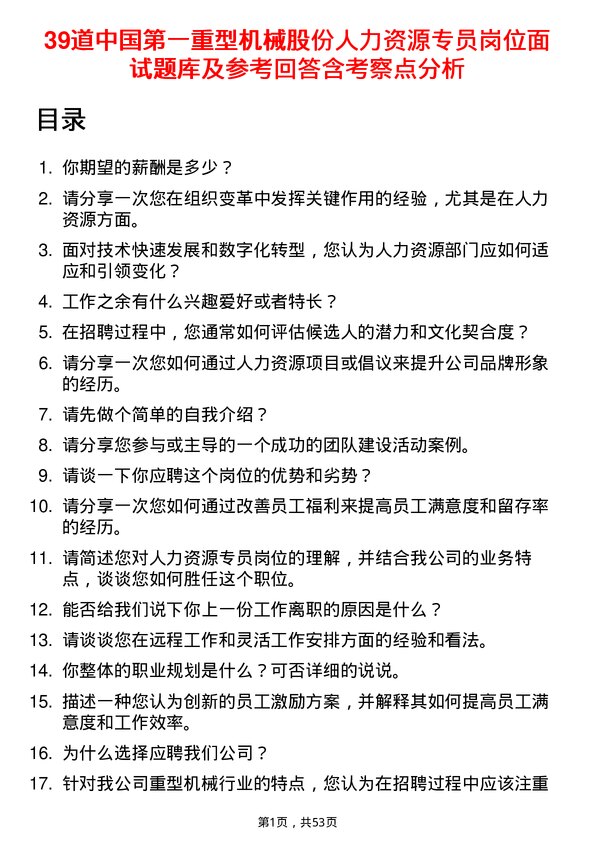 39道中国第一重型机械股份人力资源专员岗位面试题库及参考回答含考察点分析

目录

1. 你期望的薪酬是多少？
2. 请分享一次您在组织变革中发挥关键作用的经验，尤其是在人力资源方面。
3. 面对技术快速发展和数字化转型，您认为人力资源部门应如何适应和引领变化？
4. 工作之余有什么兴趣爱好或者特长？
5. 在招聘过程中，您通常如何评估候选人的潜力和文化契合度？
6. 请分享一次您如何通过人力资源项目或倡议来提升公司品牌形象的经历。
7. 请先做个简单的自我介绍？
8. 请分享您参与或主导的一个成功的团队建设活动案例。
9. 请谈一下你应聘这个岗位的优势和劣势？
10. 请分享一次您如何通过改善员工福利来提高员工满意度和留存率的经历。
11. 请简述您对人力资源专员岗位的理解，并结合我公司的业务特点，谈谈您如何胜任这个职位。
12. 能否给我们说下你上一份工作离职的原因是什么？
13. 请谈谈您在远程工作和灵活工作安排方面的经验和看法。
14. 你整体的职业规划是什么？可否详细的说说。
15. 描述一种您认为创新的员工激励方案，并解释其如何提高员工满意度和工作效率。
16. 为什么选择应聘我们公司？
17. 针对我公司重型机械行业的特点，您认为在招聘过程中应该注重

第1页，共53页